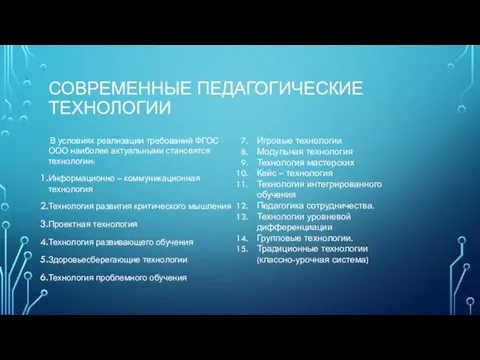 СОВРЕМЕННЫЕ ПЕДАГОГИЧЕСКИЕ ТЕХНОЛОГИИ

В условиях реализации требований ФГОС ООО наиболее актуальными становятся технологии:

1.Информационно – коммуникационная технология

2.Технология развития критического мышления

3.Проектная технология

4.Технология развивающего обучения

5.Здоровьесберегающие технологии

6.Технология проблемного обучения

7. Игровые технологии
8. Модульная технология
9. Технология мастерских
10. Кейс – технология
11. Технология интегрированного обучения
12. Педагогика сотрудничества.
13. Технологии уровневой дифференциации
14. Групповые технологии.
15. Традиционные технологии (классно-урочная система)